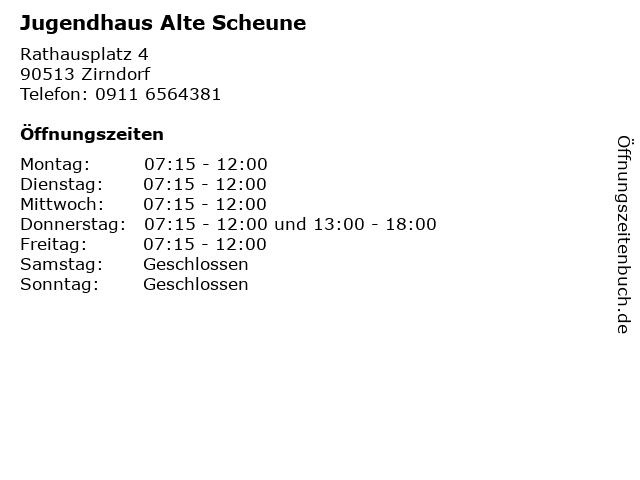 Jugendhaus Alte Scheune

Rathausplatz 4
90513 Zirndorf
Telefon: 0911 6564381

Öffnungszeiten

| | |
|---|---|
| Montag: | 07:15 - 12:00 |
| Dienstag: | 07:15 - 12:00 |
| Mittwoch: | 07:15 - 12:00 |
| Donnerstag: | 07:15 - 12:00 und 13:00 - 18:00 |
| Freitag: | 07:15 - 12:00 |
| Samstag: | Geschlossen |
| Sonntag: | Geschlossen |

Öffnungszeitenbuch.de